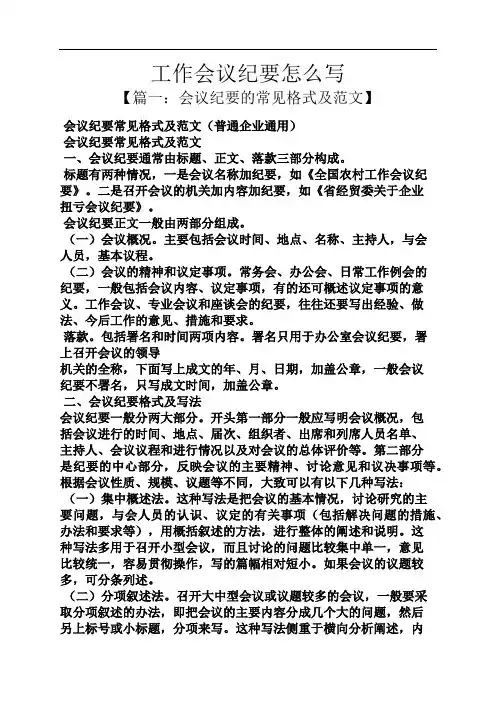 工作会议纪要怎么写

【篇一：会议纪要的常见格式及范文】

会议纪要常见格式及范文（普通企业通用）

会议纪要常见格式及范文

一、会议纪要通常由标题、正文、落款三部分构成。

标题有两种情况，一是会议名称加纪要，如《全国农村工作会议纪要》。二是召开会议的机关加内容加纪要，如《省经贸委关于企业扭亏会议纪要》。

会议纪要正文一般由两部分组成。

（一）会议概况。主要包括会议时间、地点、名称、主持人，与会人员，基本议程。

（二）会议的精神和议定事项。常务会、办公会、日常工作例会的纪要，一般包括会议内容、议定事项，有的还可概述议定事项的意义。工作会议、专业会议和座谈会的纪要，往往还要写出经验、做法、今后工作的意见、措施和要求。

落款。包括署名和时间两项内容。署名只用于办公室会议纪要，署上召开会议的领导

机关的全称，下面写上成文的年、月、日期，加盖公章，一般会议纪要不署名，只写成文时间，加盖公章。

二、会议纪要格式及写法

会议纪要一般分两大部分。开头第一部分一般应写明会议概况，包括会议进行的时间、地点、届次、组织者、出席和列席人员名单、主持人、会议议程和进行情况以及对会议的总体评价等。第二部分是纪要的中心部分，反映会议的主要精神、讨论意见和议决事项等。根据会议性质、规模、议题等不同，大致可以有以下几种写法：

（一）集中概述法。这种写法是把会议的基本情况，讨论研究的主要问题，与会人员的认识、议定的有关事项（包括解决问题的措施、办法和要求等），用概括叙述的方法，进行整体的阐述和说明。这种写法多用于召开小型会议，而且讨论的问题比较集中单一，意见比较统一，容易贯彻操作，写的篇幅相对短小。如果会议的议题较多，可分条列述。

（二）分项叙述法。召开大中型会议或议题较多的会议，一般要采取分项叙述的办法，即把会议的主要内容分成几个大的问题，然后另上标号或小标题，分项来写。这种写法侧重于横向分析阐述，内